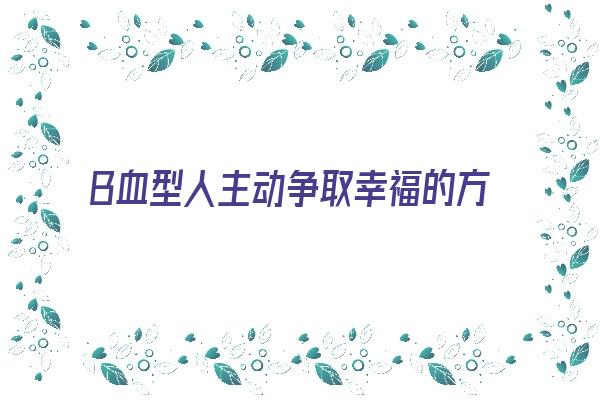 B血型人主动争取幸福的方